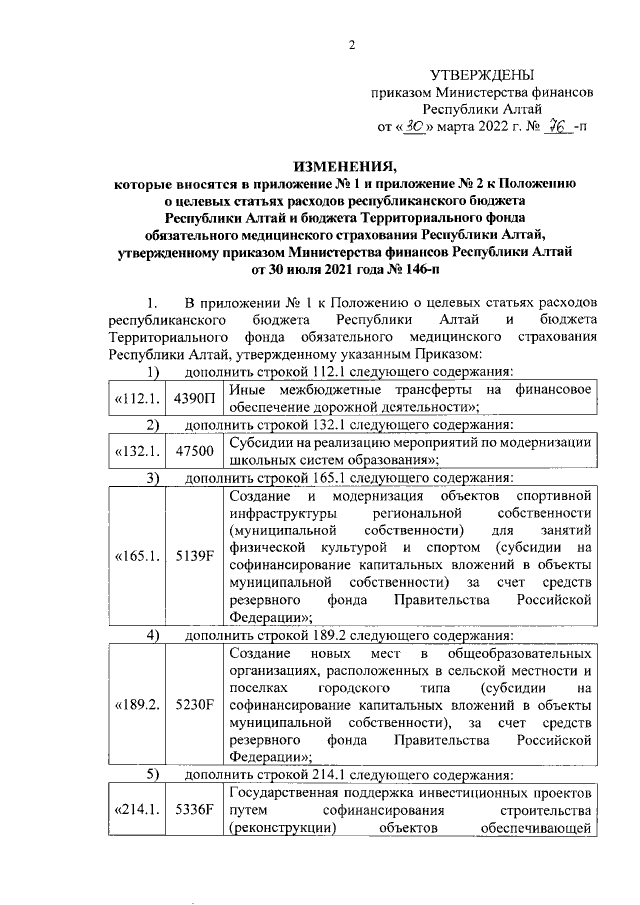 2

УТВЕРЖДЕНЫ
приказом Министерства финансов
Республики Алтай
от «30» марта 2022 г. № 76 -п

ИЗМЕНЕНИЯ,
которые вносятся в приложение № 1 и приложение № 2 к Положению о целевых статьях расходов республиканского бюджета Республики Алтай и бюджета Территориального фонда обязательного медицинского страхования Республики Алтай, утвержденному приказом Министерства финансов Республики Алтай от 30 июля 2021 года № 146-п

1. В приложении № 1 к Положению о целевых статьях расходов республиканского бюджета Республики Алтай и бюджета Территориального фонда обязательного медицинского страхования Республики Алтай, утвержденному указанным Приказом:

1) дополнить строкой 112.1 следующего содержания:

| «112.1. | 4390П | Иные межбюджетные трансферты на финансовое обеспечение дорожной деятельности»; |
|---|---|---|

2) дополнить строкой 132.1 следующего содержания:

| «132.1. | 47500 | Субсидии на реализацию мероприятий по модернизации школьных систем образования»; |
|---|---|---|

3) дополнить строкой 165.1 следующего содержания:

| «165.1. | 5139F | Создание и модернизация объектов спортивной инфраструктуры региональной собственности (муниципальной собственности) для занятий физической культурой и спортом (субсидии на софинансирование капитальных вложений в объекты муниципальной собственности) за счет средств резервного фонда Правительства Российской Федерации»; |
|---|---|---|

4) дополнить строкой 189.2 следующего содержания:

| «189.2. | 5230F | Создание новых мест в общеобразовательных организациях, расположенных в сельской местности и поселках городского типа (субсидии на софинансирование капитальных вложений в объекты муниципальной собственности), за счет средств резервного фонда Правительства Российской Федерации»; |
|---|---|---|

5) дополнить строкой 214.1 следующего содержания:

| «214.1. | 5336F | Государственная поддержка инвестиционных проектов путем софинансирования строительства (реконструкции) объектов обеспечивающей |
|---|---|---|